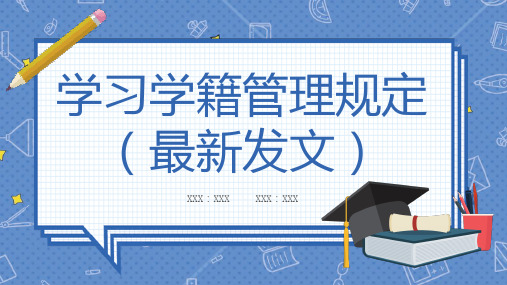 学习学籍管理规定
（最新发文）

XXX：XXX XXX：XXX